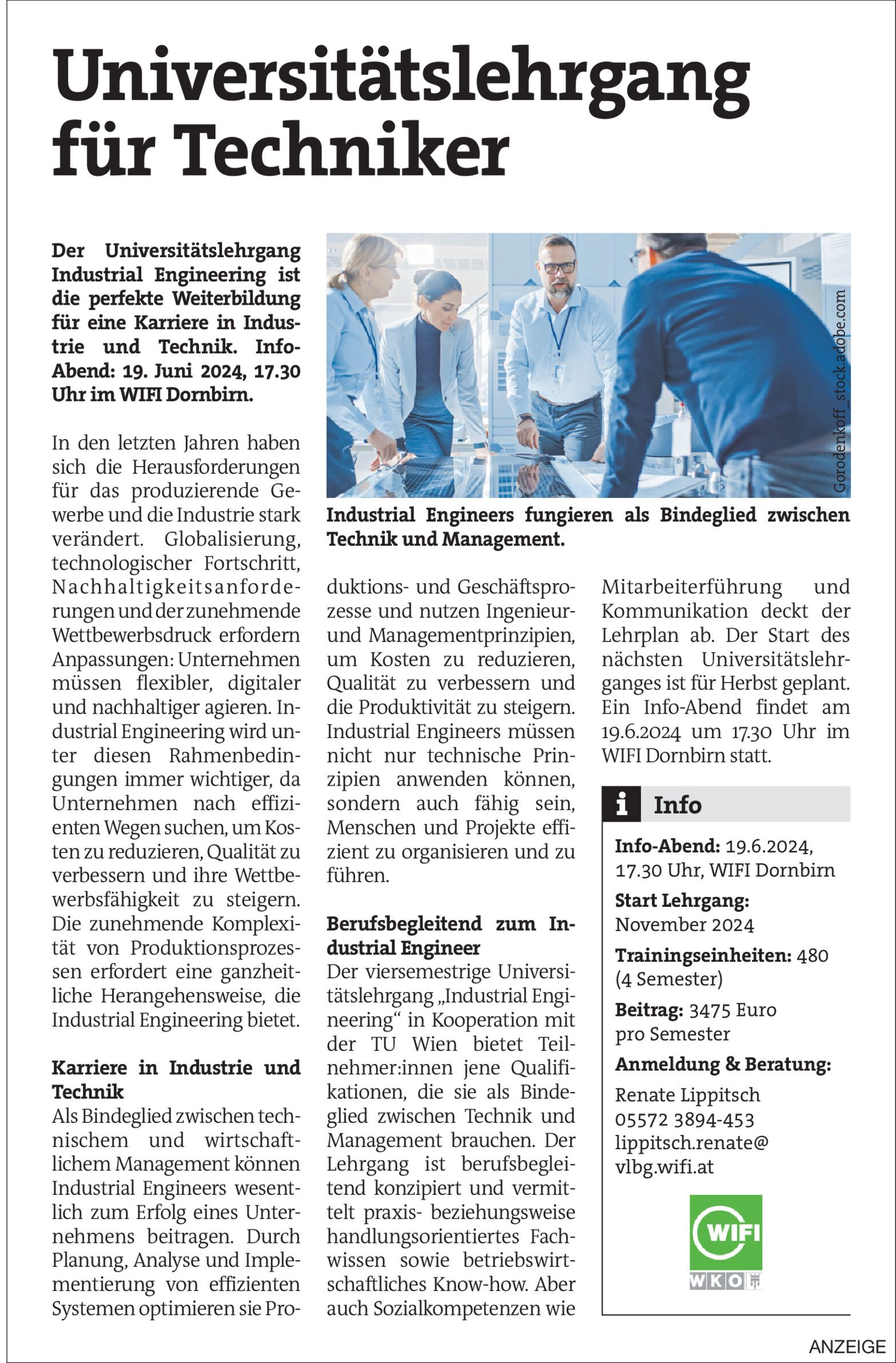 Universitätslehrgang für Techniker

Der Universitätslehrgang Industrial Engineering ist die perfekte Weiterbildung für eine Karriere in Industrie und Technik. Info-Abend: 19. Juni 2024, 17.30 Uhr im WIFI Dornbirn.

In den letzten Jahren haben sich die Herausforderungen für das produzierende Gewerbe und die Industrie stark verändert. Globalisierung, technologischer Fortschritt, Nachhaltigkeitsanforderungen und der zunehmende Wettbewerbsdruck erfordern Anpassungen: Unternehmen müssen flexibler, digitaler und nachhaltiger agieren. Industrial Engineering wird unter diesen Rahmenbedingungen immer wichtiger, da Unternehmen nach effizienten Wegen suchen, um Kosten zu reduzieren, Qualität zu verbessern und ihre Wettbewerbsfähigkeit zu steigern. Die zunehmende Komplexität von Produktionsprozessen erfordert eine ganzheitliche Herangehensweise, die Industrial Engineering bietet.

Karriere in Industrie und Technik
Als Bindeglied zwischen technischem und wirtschaftlichem Management können Industrial Engineers wesentlich zum Erfolg eines Unternehmens beitragen. Durch Planung, Analyse und Implementierung von effizienten Systemen optimieren sie Produktions- und Geschäftsprozesse und nutzen Ingenieur- und Managementprinzipien, um Kosten zu reduzieren, Qualität zu verbessern und die Produktivität zu steigern. Industrial Engineers müssen nicht nur technische Prinzipien anwenden können, sondern auch fähig sein, Menschen und Projekte effizient zu organisieren und zu führen.

Berufsbegleitend zum Industrial Engineer
Der viersemestrige Universitätslehrgang „Industrial Engineering“ in Kooperation mit der TU Wien bietet Teilnehmer:innen jene Qualifikationen, die sie als Bindeglied zwischen Technik und Management brauchen. Der Lehrgang ist berufsbegleitend konzipiert und vermittelt praxis- beziehungsweise handlungsorientiertes Fachwissen sowie betriebswirtschaftliches Know-how. Aber auch Sozialkompetenzen wie Mitarbeiterführung und Kommunikation deckt der Lehrplan ab. Der Start des nächsten Universitätslehrganges ist für Herbst geplant. Ein Info-Abend findet am 19.6.2024 um 17.30 Uhr im WIFI Dornbirn statt.

Gorodenkoff_stock.adobe.com

Industrial Engineers fungieren als Bindeglied zwischen Technik und Management.

i Info
Info-Abend: 19.6.2024, 17.30 Uhr, WIFI Dornbirn
Start Lehrgang: November 2024
Trainingseinheiten: 480 (4 Semester)
Beitrag: 3475 Euro pro Semester
Anmeldung & Beratung:
Renate Lippitsch
05572 3894-453
lippitsch.renate@vlbg.wifi.at

WIFI
WKO

ANZEIGE